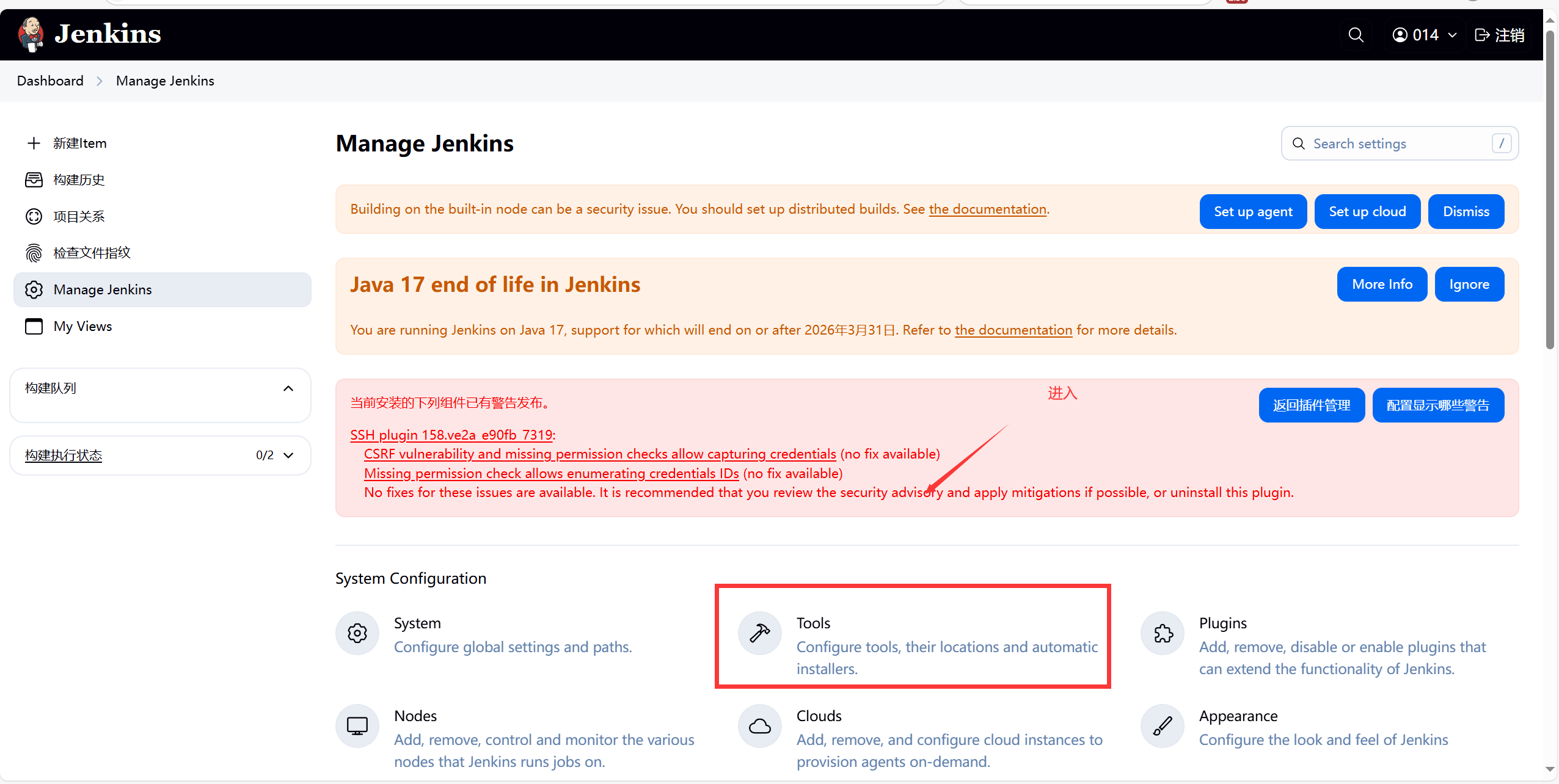 Jenkins

014 注销

Dashboard > Manage Jenkins

新建Item
构建历史
项目关系
检查文件指纹
Manage Jenkins
My Views

构建队列

构建执行状态 0/2

Manage Jenkins

Search settings /

Building on the built-in node can be a security issue. You should set up distributed builds. See the documentation.

Set up agent Set up cloud Dismiss

Java 17 end of life in Jenkins

More Info Ignore

You are running Jenkins on Java 17, support for which will end on or after 2026年3月31日. Refer to the documentation for more details.

当前安装的下列组件已有警告发布。

进入

返回插件管理 配置显示哪些警告

SSH plugin 158.ve2a_e90fb_7319:
CSRF vulnerability and missing permission checks allow capturing credentials (no fix available)
Missing permission check allows enumerating credentials IDs (no fix available)
No fixes for these issues are available. It is recommended that you review the security advisory and apply mitigations if possible, or uninstall this plugin.

System Configuration

System
Configure global settings and paths.

Tools
Configure tools, their locations and automatic installers.

Plugins
Add, remove, disable or enable plugins that can extend the functionality of Jenkins.

Nodes
Add, remove, control and monitor the various nodes that Jenkins runs jobs on.

Clouds
Add, remove, and configure cloud instances to provision agents on-demand.

Appearance
Configure the look and feel of Jenkins